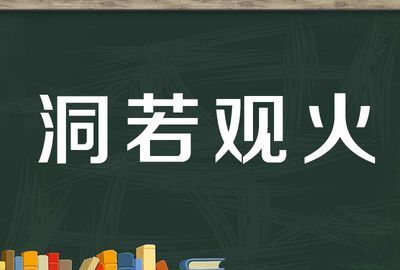 洞若观火